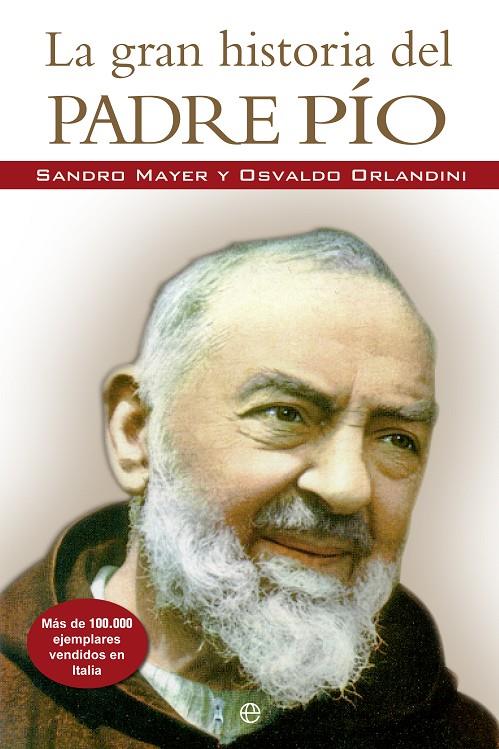 La gran historia del
PADRE PÍO

SANDRO MAYER Y OSVALDO ORLANDINI

Más de 100.000 ejemplares vendidos en Italia

e